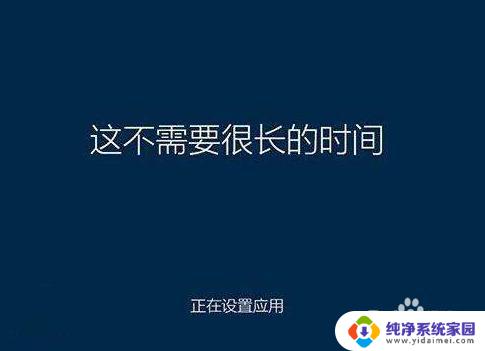 这不需要很长的时间

正在设置应用

纯净系统家园
www.yidaimei.com